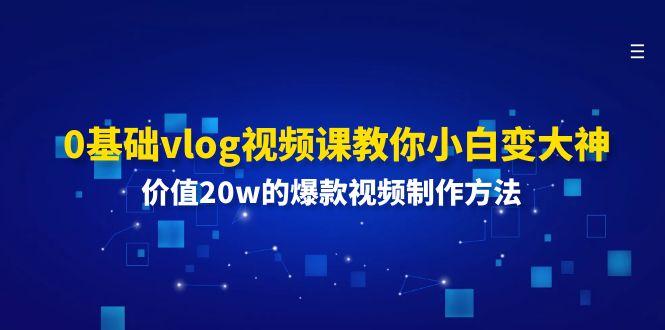 0基础vlog视频课教你小白变大神
价值20w的爆款视频制作方法